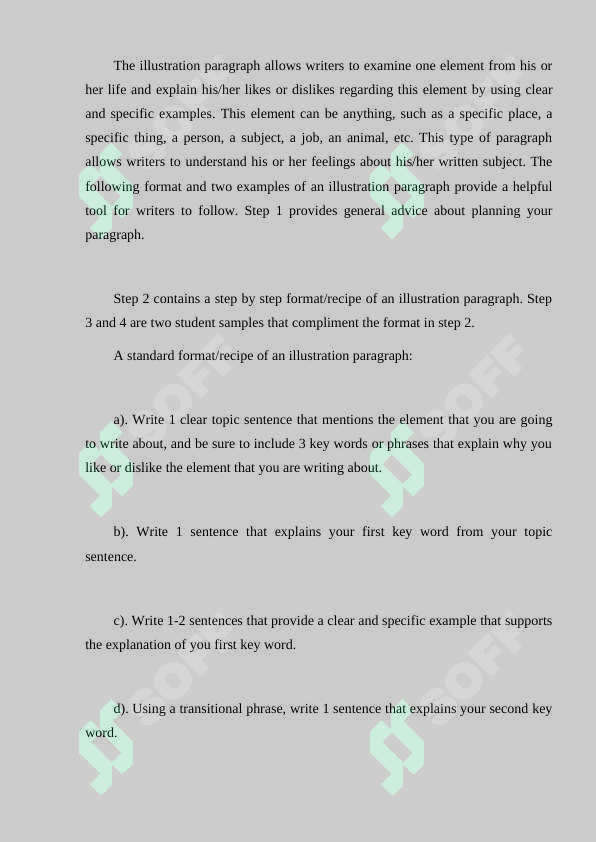 The illustration paragraph allows writers to examine one element from his or her life and explain his/her likes or dislikes regarding this element by using clear and specific examples. This element can be anything, such as a specific place, a specific thing, a person, a subject, a job, an animal, etc. This type of paragraph allows writers to understand his or her feelings about his/her written subject. The following format and two examples of an illustration paragraph provide a helpful tool for writers to follow. Step 1 provides general advice about planning your paragraph.

Step 2 contains a step by step format/recipe of an illustration paragraph. Step 3 and 4 are two student samples that compliment the format in step 2.

A standard format/recipe of an illustration paragraph:

a). Write 1 clear topic sentence that mentions the element that you are going to write about, and be sure to include 3 key words or phrases that explain why you like or dislike the element that you are writing about.

b). Write 1 sentence that explains your first key word from your topic sentence.

c). Write 1-2 sentences that provide a clear and specific example that supports the explanation of you first key word.

d). Using a transitional phrase, write 1 sentence that explains your second key word.

SOFF SOFF SOFF SOFF SOFF SOFF